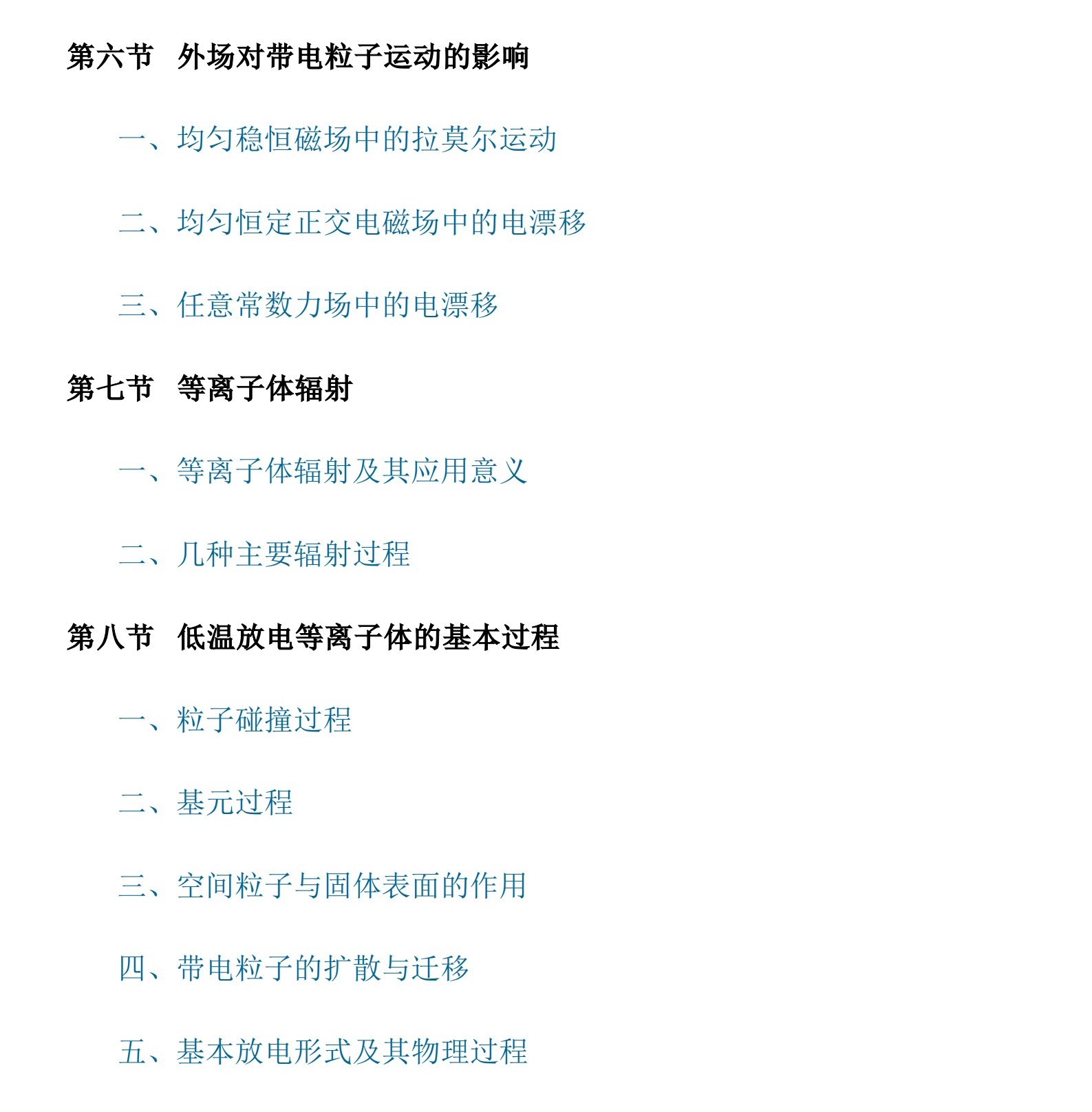 第六节 外场对带电粒子运动的影响

一、均匀稳恒磁场中的拉莫尔运动

二、均匀恒定正交电磁场中的电漂移

三、任意常数力场中的电漂移

第七节 等离子体辐射

一、等离子体辐射及其应用意义

二、几种主要辐射过程

第八节 低温放电等离子体的基本过程

一、粒子碰撞过程

二、基元过程

三、空间粒子与固体表面的作用

四、带电粒子的扩散与迁移

五、基本放电形式及其物理过程